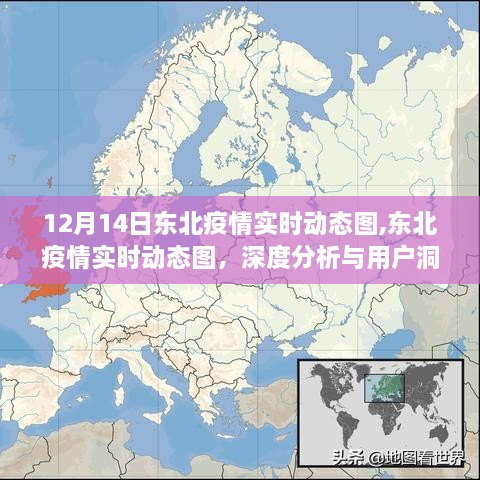 12月14日东北疫情实时动态图,东北疫情实时动态图，深度分析与用户洞

头条 @地图看世界